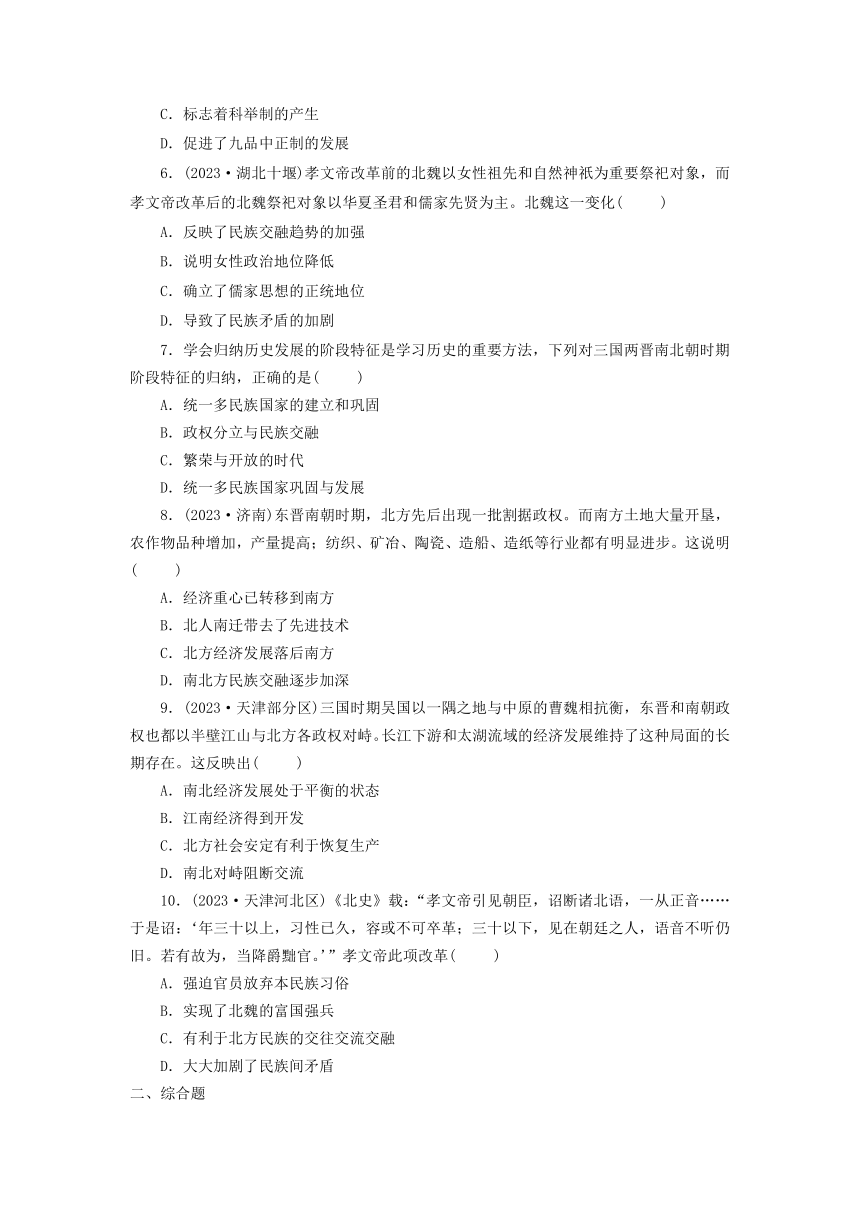 C．标志着科举制的产生

D．促进了九品中正制的发展

6．(2023·湖北十堰)孝文帝改革前的北魏以女性祖先和自然神祇为重要祭祀对象，而孝文帝改革后的北魏祭祀对象以华夏圣君和儒家先贤为主。北魏这一变化(　　)

A．反映了民族交融趋势的加强

B．说明女性政治地位降低

C．确立了儒家思想的正统地位

D．导致了民族矛盾的加剧

7．学会归纳历史发展的阶段特征是学习历史的重要方法，下列对三国两晋南北朝时期阶段特征的归纳，正确的是(　　)

A．统一多民族国家的建立和巩固

B．政权分立与民族交融

C．繁荣与开放的时代

D．统一多民族国家巩固与发展

8．(2023·济南)东晋南朝时期，北方先后出现一批割据政权。而南方土地大量开垦，农作物品种增加，产量提高；纺织、矿冶、陶瓷、造船、造纸等行业都有明显进步。这说明(　　)

A．经济重心已转移到南方

B．北人南迁带去了先进技术

C．北方经济发展落后南方

D．南北方民族交融逐步加深

9．(2023·天津部分区)三国时期吴国以一隅之地与中原的曹魏相抗衡，东晋和南朝政权也都以半壁江山与北方各政权对峙。长江下游和太湖流域的经济发展维持了这种局面的长期存在。这反映出(　　)

A．南北经济发展处于平衡的状态

B．江南经济得到开发

C．北方社会安定有利于恢复生产

D．南北对峙阻断交流

10．(2023·天津河北区)《北史》载：“孝文帝引见朝臣，诏断诸北语，一从正音……于是诏：‘年三十以上，习性已久，容或不可卒革；三十以下，见在朝廷之人，语音不听仍旧。若有故为，当降爵黜官。’”孝文帝此项改革(　　)

A．强迫官员放弃本民族习俗

B．实现了北魏的富国强兵

C．有利于北方民族的交往交流交融

D．大大加剧了民族间矛盾

二、综合题